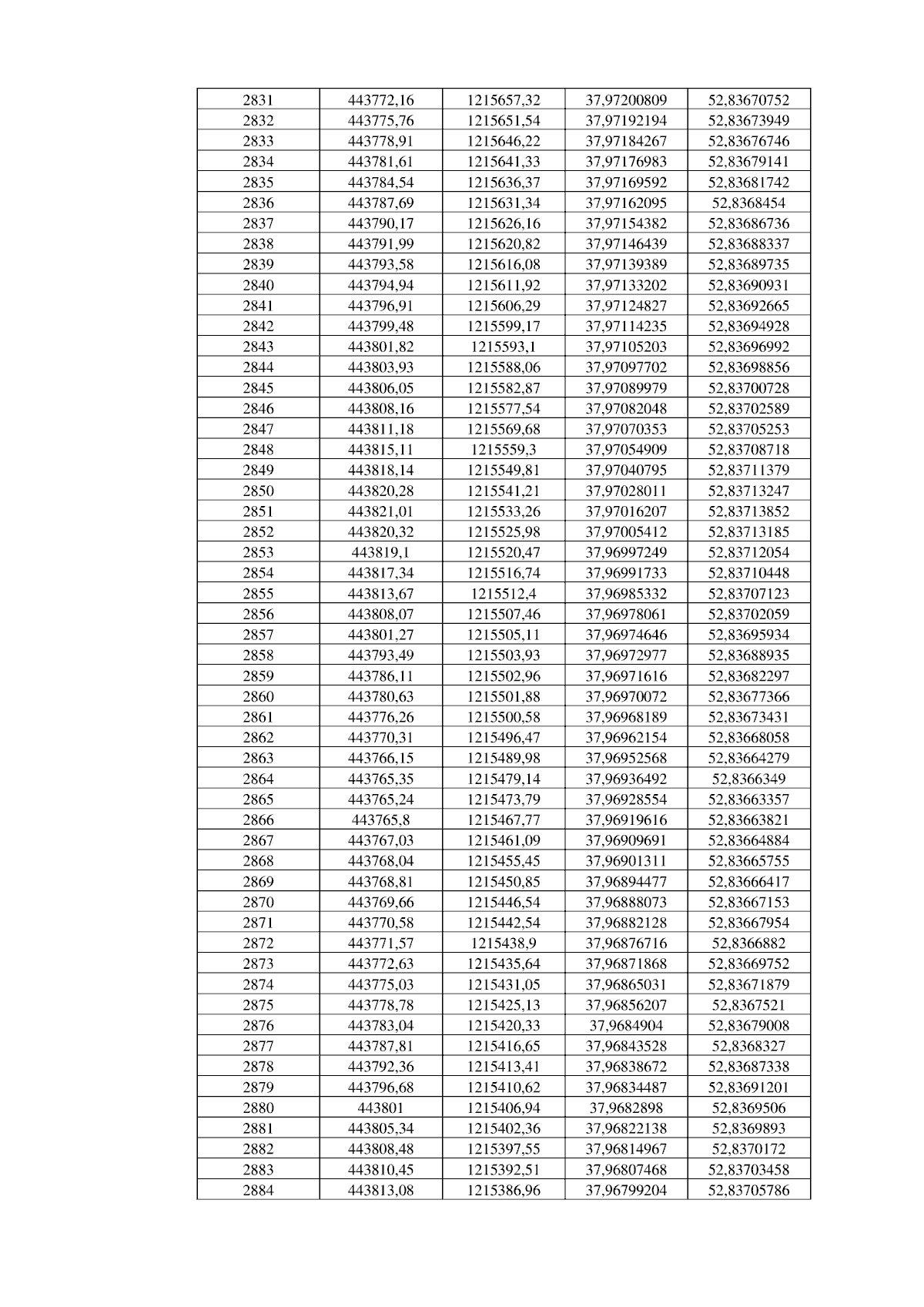 | 2831 | 443772,16 | 1215657,32 | 37,97200809 | 52,83670752 |
|---|---|---|---|---|
| 2832 | 443775,76 | 1215651,54 | 37,97192194 | 52,83673949 |
| 2833 | 443778,91 | 1215646,22 | 37,97184267 | 52,83676746 |
| 2834 | 443781,61 | 1215641,33 | 37,97176983 | 52,83679141 |
| 2835 | 443784,54 | 1215636,37 | 37,97169592 | 52,83681742 |
| 2836 | 443787,69 | 1215631,34 | 37,97162095 | 52,8368454 |
| 2837 | 443790,17 | 1215626,16 | 37,97154382 | 52,83686736 |
| 2838 | 443791,99 | 1215620,82 | 37,97146439 | 52,83688337 |
| 2839 | 443793,58 | 1215616,08 | 37,97139389 | 52,83689735 |
| 2840 | 443794,94 | 1215611,92 | 37,97133202 | 52,83690931 |
| 2841 | 443796,91 | 1215606,29 | 37,97124827 | 52,83692665 |
| 2842 | 443799,48 | 1215599,17 | 37,97114235 | 52,83694928 |
| 2843 | 443801,82 | 1215593,1 | 37,97105203 | 52,83696992 |
| 2844 | 443803,93 | 1215588,06 | 37,97097702 | 52,83698856 |
| 2845 | 443806,05 | 1215582,87 | 37,97089979 | 52,83700728 |
| 2846 | 443808,16 | 1215577,54 | 37,97082048 | 52,83702589 |
| 2847 | 443811,18 | 1215569,68 | 37,97070353 | 52,83705253 |
| 2848 | 443815,11 | 1215559,3 | 37,97054909 | 52,83708718 |
| 2849 | 443818,14 | 1215549,81 | 37,97040795 | 52,83711379 |
| 2850 | 443820,28 | 1215541,21 | 37,97028011 | 52,83713247 |
| 2851 | 443821,01 | 1215533,26 | 37,97016207 | 52,83713852 |
| 2852 | 443820,32 | 1215525,98 | 37,97005412 | 52,83713185 |
| 2853 | 443819,1 | 1215520,47 | 37,96997249 | 52,83712054 |
| 2854 | 443817,34 | 1215516,74 | 37,96991733 | 52,83710448 |
| 2855 | 443813,67 | 1215512,4 | 37,96985332 | 52,83707123 |
| 2856 | 443808,07 | 1215507,46 | 37,96978061 | 52,83702059 |
| 2857 | 443801,27 | 1215505,11 | 37,96974646 | 52,83695934 |
| 2858 | 443793,49 | 1215503,93 | 37,96972977 | 52,83688935 |
| 2859 | 443786,11 | 1215502,96 | 37,96971616 | 52,83682297 |
| 2860 | 443780,63 | 1215501,88 | 37,96970072 | 52,83677366 |
| 2861 | 443776,26 | 1215500,58 | 37,96968189 | 52,83673431 |
| 2862 | 443770,31 | 1215496,47 | 37,96962154 | 52,83668058 |
| 2863 | 443766,15 | 1215489,98 | 37,96952568 | 52,83664279 |
| 2864 | 443765,35 | 1215479,14 | 37,96936492 | 52,8366349 |
| 2865 | 443765,24 | 1215473,79 | 37,96928554 | 52,83663357 |
| 2866 | 443765,8 | 1215467,77 | 37,96919616 | 52,83663821 |
| 2867 | 443767,03 | 1215461,09 | 37,96909691 | 52,83664884 |
| 2868 | 443768,04 | 1215455,45 | 37,96901311 | 52,83665755 |
| 2869 | 443768,81 | 1215450,85 | 37,96894477 | 52,83666417 |
| 2870 | 443769,66 | 1215446,54 | 37,96888073 | 52,83667153 |
| 2871 | 443770,58 | 1215442,54 | 37,96882128 | 52,83667954 |
| 2872 | 443771,57 | 1215438,9 | 37,96876716 | 52,8366882 |
| 2873 | 443772,63 | 1215435,64 | 37,96871868 | 52,83669752 |
| 2874 | 443775,03 | 1215431,05 | 37,96865031 | 52,83671879 |
| 2875 | 443778,78 | 1215425,13 | 37,96856207 | 52,8367521 |
| 2876 | 443783,04 | 1215420,33 | 37,9684904 | 52,83679008 |
| 2877 | 443787,81 | 1215416,65 | 37,96843528 | 52,8368327 |
| 2878 | 443792,36 | 1215413,41 | 37,96838672 | 52,83687338 |
| 2879 | 443796,68 | 1215410,62 | 37,96834487 | 52,83691201 |
| 2880 | 443801 | 1215406,94 | 37,9682898 | 52,8369506 |
| 2881 | 443805,34 | 1215402,36 | 37,96822138 | 52,8369893 |
| 2882 | 443808,48 | 1215397,55 | 37,96814967 | 52,8370172 |
| 2883 | 443810,45 | 1215392,51 | 37,96807468 | 52,83703458 |
| 2884 | 443813,08 | 1215386,96 | 37,96799204 | 52,83705786 |